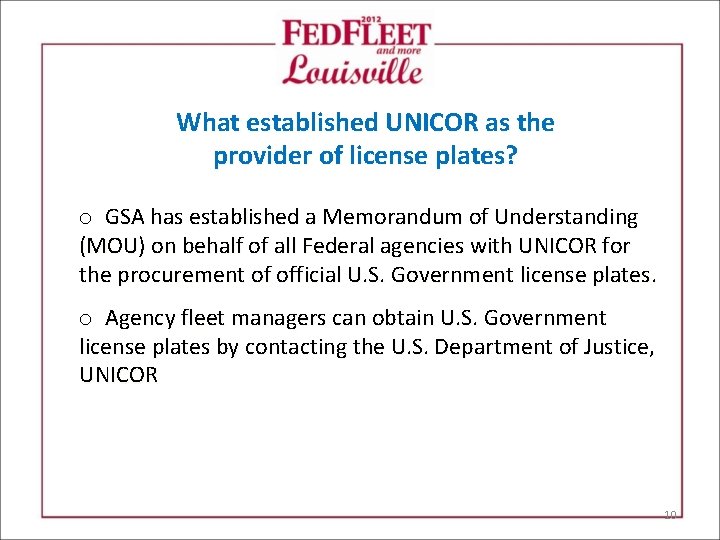 2012 FEDFLEET and more Louisville

What established UNICOR as the provider of license plates?

o GSA has established a Memorandum of Understanding (MOU) on behalf of all Federal agencies with UNICOR for the procurement of official U.S. Government license plates.

o Agency fleet managers can obtain U.S. Government license plates by contacting the U.S. Department of Justice, UNICOR

10